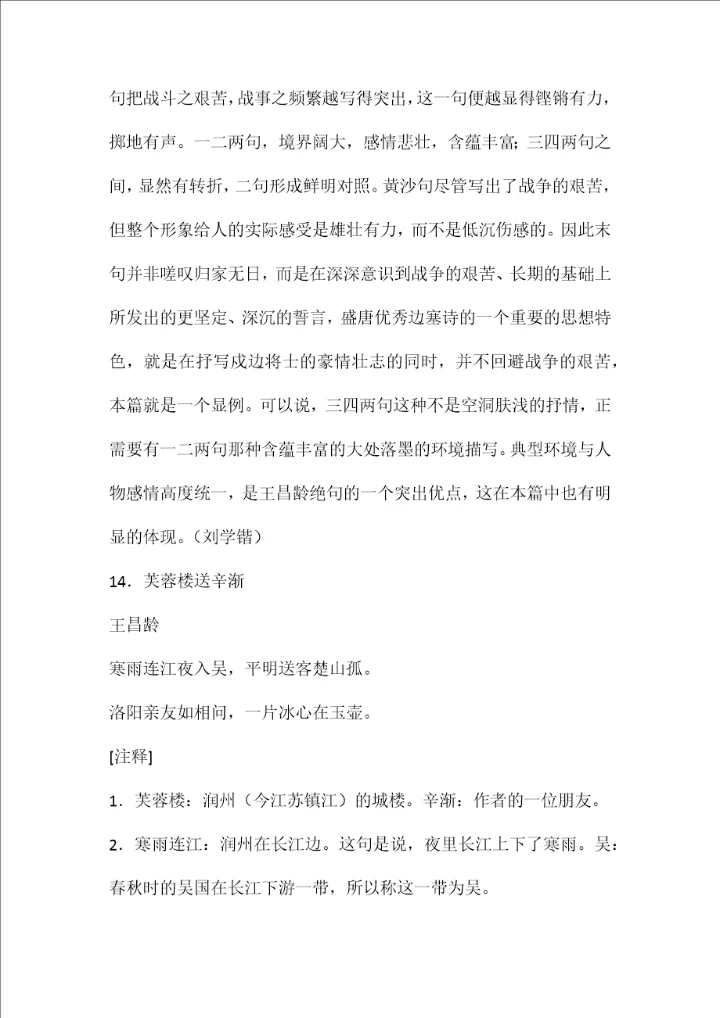 句把战斗之艰苦，战事之频繁越写得突出，这一句便越显得铿锵有力，掷地有声。一二两句，境界阔大，感情悲壮，含蕴丰富；三四两句之间，显然有转折，二句形成鲜明对照。黄沙句尽管写出了战争的艰苦，但整个形象给人的实际感受是雄壮有力，而不是低沉伤感的。因此末句并非嗟叹归家无日，而是在深深意识到战争的艰苦、长期的基础上所发出的更坚定、深沉的誓言，盛唐优秀边塞诗的一个重要的思想特色，就是在抒写戍边将士的豪情壮志的同时，并不回避战争的艰苦，本篇就是一个显例。可以说，三四两句这种不是空洞肤浅的抒情，正需要有一二两句那种含蕴丰富的大处落墨的环境描写。典型环境与人物感情高度统一，是王昌龄绝句的一个突出优点，这在本篇中也有明显的体现。（刘学锴）

14．芙蓉楼送辛渐

王昌龄

寒雨连江夜入吴，平明送客楚山孤。

洛阳亲友如相问，一片冰心在玉壶。

[注释]

1．芙蓉楼：润州（今江苏镇江）的城楼。辛渐：作者的一位朋友。

2．寒雨连江：润州在长江边。这句是说，夜里长江上下了寒雨。吴：春秋时的吴国在长江下游一带，所以称这一带为吴。